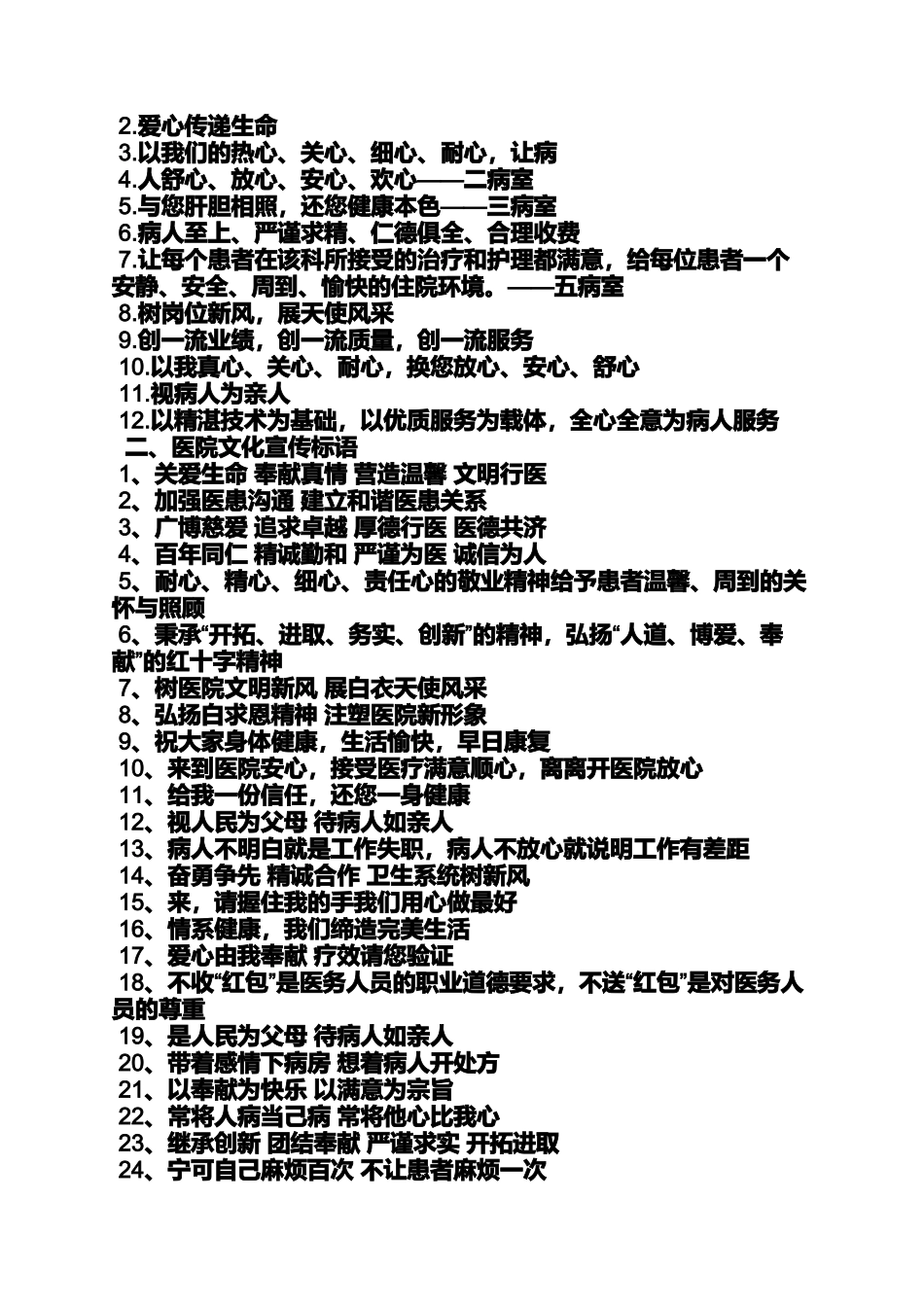 2.爱心传递生命
3.以我们的热心、关心、细心、耐心，让病
4.人舒心、放心、安心、欢心——二病室
5.与您肝胆相照，还您健康本色——三病室
6.病人至上、严谨求精、仁德俱全、合理收费
7.让每个患者在该科所接受的治疗和护理都满意，给每位患者一个安静、安全、周到、愉快的住院环境。——五病室
8.树岗位新风，展天使风采
9.创一流业绩，创一流质量，创一流服务
10.以我真心、关心、耐心，换您放心、安心、舒心
11.视病人为亲人
12.以精湛技术为基础，以优质服务为载体，全心全意为病人服务
二、医院文化宣传标语
1、关爱生命 奉献真情 营造温馨 文明行医
2、加强医患沟通 建立和谐医患关系
3、广博慈爱 追求卓越 厚德行医 医德共济
4、百年同仁 精诚勤和 严谨为医 诚信为人
5、耐心、精心、细心、责任心的敬业精神给予患者温馨、周到的关怀与照顾
6、秉承“开拓、进取、务实、创新”的精神，弘扬“人道、博爱、奉献”的红十字精神
7、树医院文明新风 展白衣天使风采
8、弘扬白求恩精神 注塑医院新形象
9、祝大家身体健康，生活愉快，早日康复
10、来到医院安心，接受医疗满意顺心，离离开医院放心
11、给我一份信任，还您一身健康
12、视人民为父母 待病人如亲人
13、病人不明白就是工作失职，病人不放心就说明工作有差距
14、奋勇争先 精诚合作 卫生系统树新风
15、来，请握住我的手我们用心做最好
16、情系健康，我们缔造完美生活
17、爱心由我奉献 疗效请您验证
18、不收“红包”是医务人员的职业道德要求，不送“红包”是对医务人员的尊重
19、是人民为父母 待病人如亲人
20、带着感情下病房 想着病人开处方
21、以奉献为快乐 以满意为宗旨
22、常将人病当己病 常将他心比我心
23、继承创新 团结奉献 严谨求实 开拓进取
24、宁可自己麻烦百次 不让患者麻烦一次